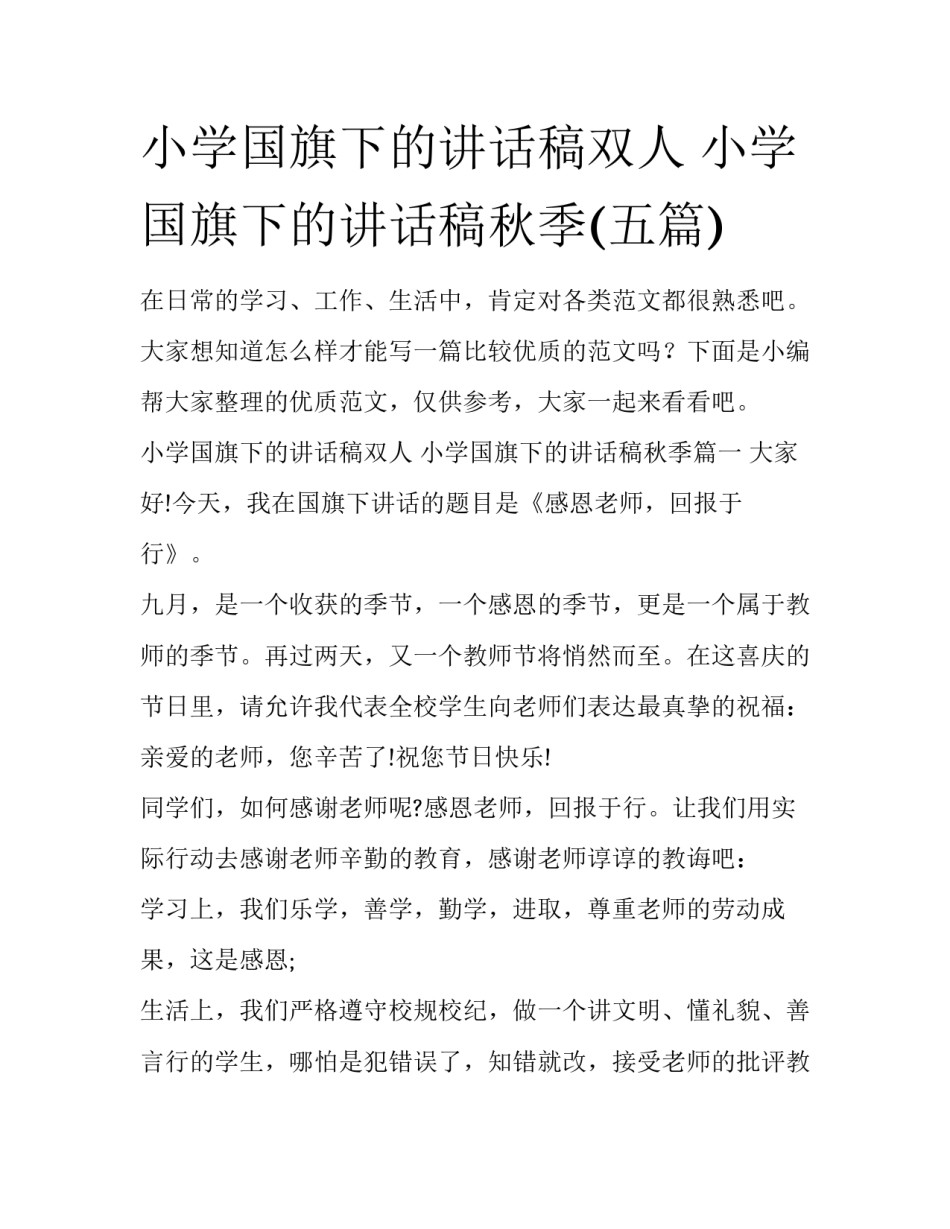 小学国旗下的讲话稿双人 小学国旗下的讲话稿秋季(五篇)

在日常的学习、工作、生活中，肯定对各类范文都很熟悉吧。大家想知道怎么样才能写一篇比较优质的范文吗？下面是小编帮大家整理的优质范文，仅供参考，大家一起来看看吧。

小学国旗下的讲话稿双人 小学国旗下的讲话稿秋季篇一 大家好!今天，我在国旗下讲话的题目是《感恩老师，回报于行》。

九月，是一个收获的季节，一个感恩的季节，更是一个属于教师的季节。再过两天，又一个教师节将悄然而至。在这喜庆的节日里，请允许我代表全校学生向老师们表达最真挚的祝福：亲爱的老师，您辛苦了!祝您节日快乐!

同学们，如何感谢老师呢?感恩老师，回报于行。让我们用实际行动去感谢老师辛勤的教育，感谢老师谆谆的教诲吧：

学习上，我们乐学，善学，勤学，进取，尊重老师的劳动成果，这是感恩;

生活上，我们严格遵守校规校纪，做一个讲文明、懂礼貌、善言行的学生，哪怕是犯错误了，知错就改，接受老师的批评教